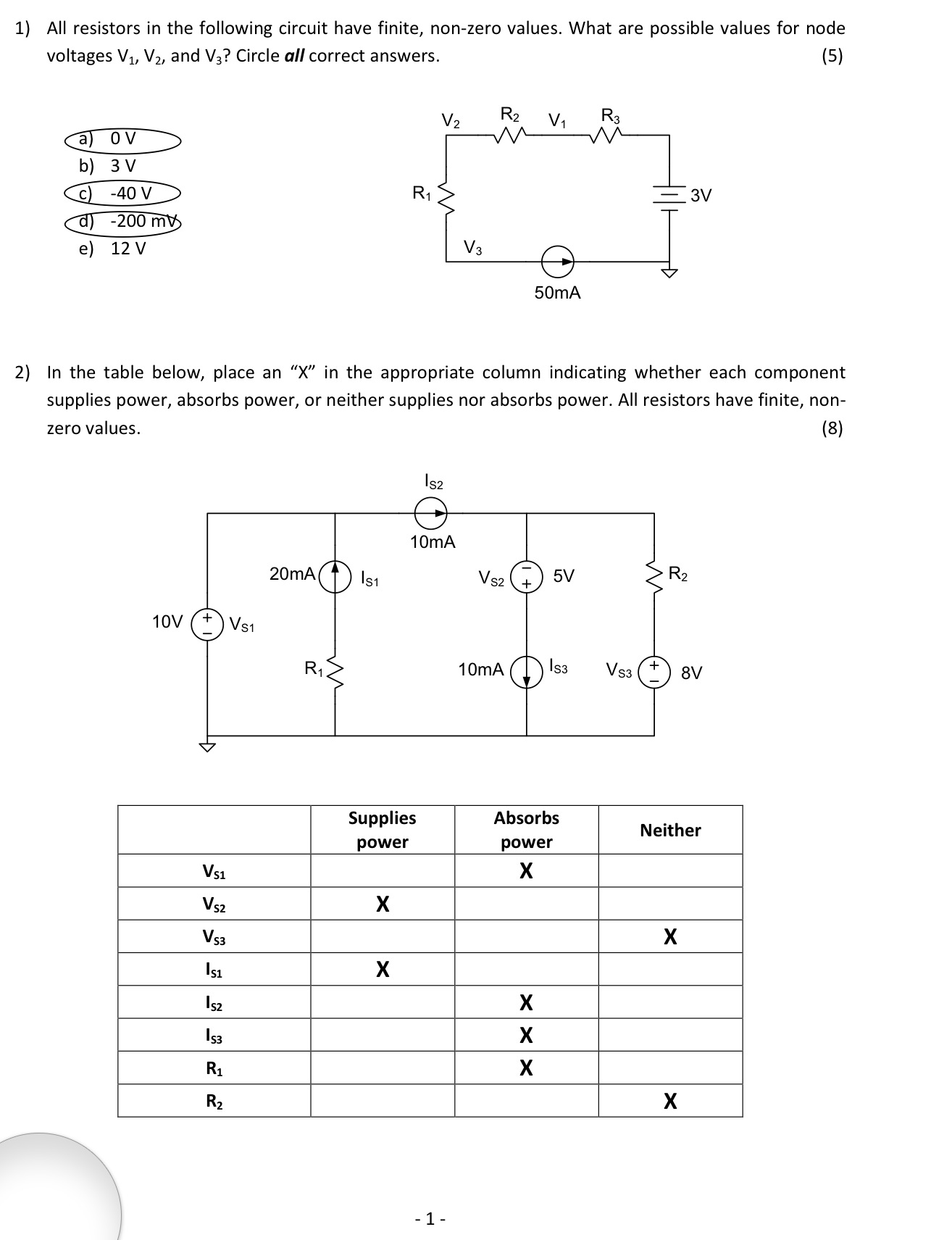 1) All resistors in the following circuit have finite, non-zero values. What are possible values for node voltages $V_1$, $V_2$, and $V_3$? Circle ***all*** correct answers. (5)

a) 0 V
b) 3 V
c) -40 V
d) -200 mV
e) 12 V

$V_2$ $R_2$ $V_1$ $R_3$
$R_1$
3V
$V_3$
50mA

2) In the table below, place an "X" in the appropriate column indicating whether each component supplies power, absorbs power, or neither supplies nor absorbs power. All resistors have finite, non-zero values. (8)

$I_{S2}$
10mA
20mA $I_{S1}$
$V_{S2}$ 5V
$R_2$
10V $V_{S1}$
$R_1$
10mA $I_{S3}$
$V_{S3}$ 8V

| | Supplies power | Absorbs power | Neither |
|---|---|---|---|
| $V_{S1}$ | | X | |
| $V_{S2}$ | X | | |
| $V_{S3}$ | | | X |
| $I_{S1}$ | X | | |
| $I_{S2}$ | | X | |
| $I_{S3}$ | | X | |
| $R_1$ | | X | |
| $R_2$ | | | X |

- 1 -